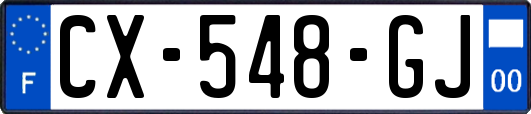 F
CX-548-GJ
00